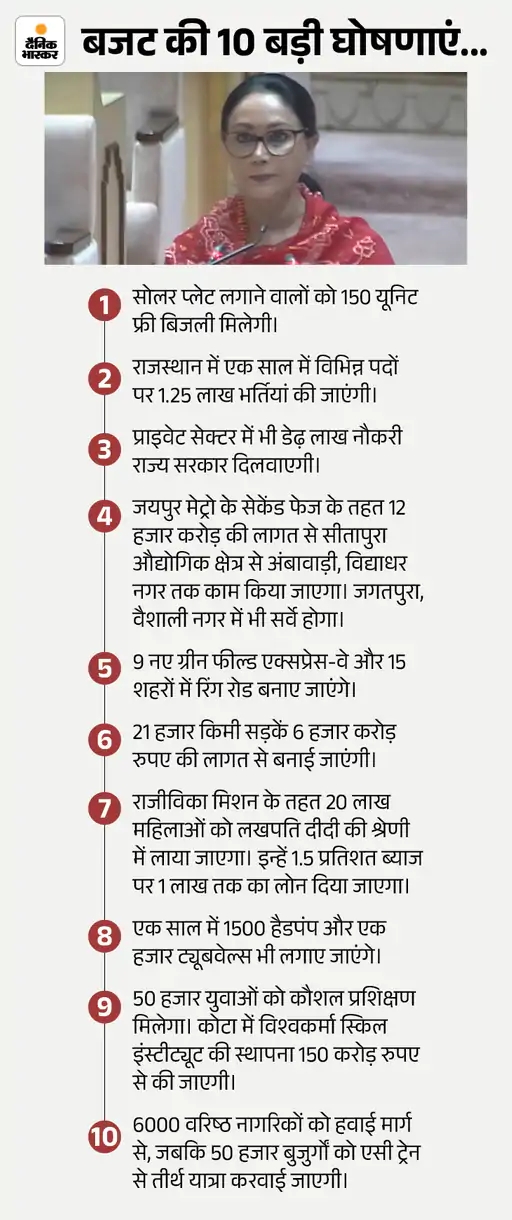 दैनिक भास्कर

बजट की 10 बड़ी घोषणाएं...

1 सोलर प्लेट लगाने वालों को 150 यूनिट फ्री बिजली मिलेगी।

2 राजस्थान में एक साल में विभिन्न पदों पर 1.25 लाख भर्तियां की जाएंगी।

3 प्राइवेट सेक्टर में भी डेढ़ लाख नौकरी राज्य सरकार दिलवाएगी।

4 जयपुर मेट्रो के सेकेंड फेज के तहत 12 हजार करोड़ की लागत से सीतापुरा औद्योगिक क्षेत्र से अंबावाड़ी, विद्याधर नगर तक काम किया जाएगा। जगतपुरा, वैशाली नगर में भी सर्वे होगा।

5 9 नए ग्रीन फील्ड एक्सप्रेस-वे और 15 शहरों में रिंग रोड बनाए जाएंगे।

6 21 हजार किमी सड़कें 6 हजार करोड़ रुपए की लागत से बनाई जाएंगी।

7 राजीविका मिशन के तहत 20 लाख महिलाओं को लखपति दीदी की श्रेणी में लाया जाएगा। इन्हें 1.5 प्रतिशत ब्याज पर 1 लाख तक का लोन दिया जाएगा।

8 एक साल में 1500 हैडपंप और एक हजार ट्यूबवेल्स भी लगाए जाएंगे।

9 50 हजार युवाओं को कौशल प्रशिक्षण मिलेगा। कोटा में विश्वकर्मा स्किल इंस्टीट्यूट की स्थापना 150 करोड़ रुपए से की जाएगी।

10 6000 वरिष्ठ नागरिकों को हवाई मार्ग से, जबकि 50 हजार बुजुर्गों को एसी ट्रेन से तीर्थ यात्रा करवाई जाएगी।